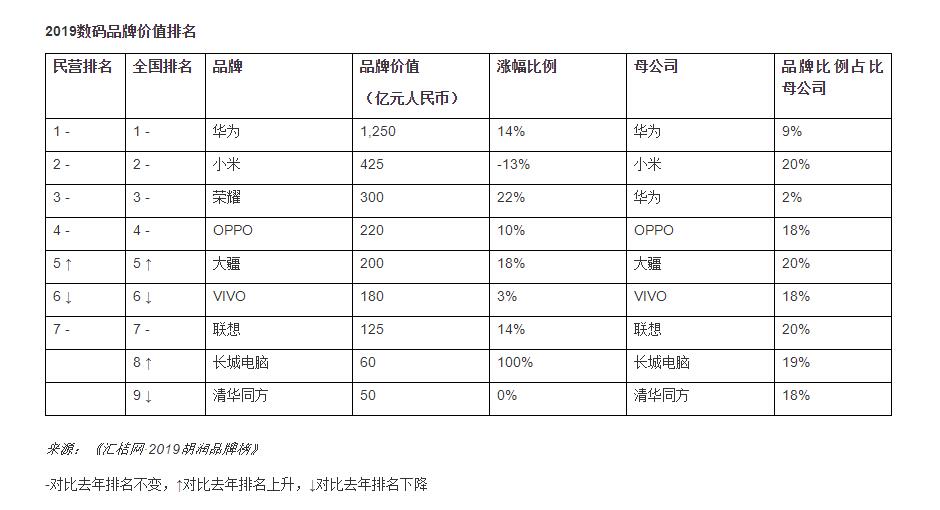 2019数码品牌价值排名

| 民营排名 | 全国排名 | 品牌 | 品牌价值（亿元人民币） | 涨幅比例 | 母公司 | 品牌比例占比母公司 |
|---|---|---|---|---|---|---|
| 1 - | 1 - | 华为 | 1,250 | 14% | 华为 | 9% |
| 2 - | 2 - | 小米 | 425 | -13% | 小米 | 20% |
| 3 - | 3 - | 荣耀 | 300 | 22% | 华为 | 2% |
| 4 - | 4 - | OPPO | 220 | 10% | OPPO | 18% |
| 5 ↑ | 5 ↑ | 大疆 | 200 | 18% | 大疆 | 20% |
| 6 ↓ | 6 ↓ | VIVO | 180 | 3% | VIVO | 18% |
| 7 - | 7 - | 联想 | 125 | 14% | 联想 | 20% |
| | 8 ↑ | 长城电脑 | 60 | 100% | 长城电脑 | 19% |
| | 9 ↓ | 清华同方 | 50 | 0% | 清华同方 | 18% |

来源：《汇桔网 2019胡润品牌榜》

-对比去年排名不变，↑对比去年排名上升，↓对比去年排名下降